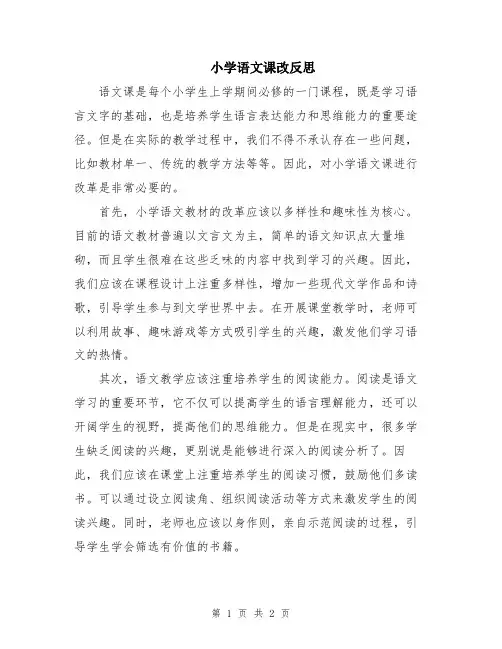 小学语文课改反思

语文课是每个小学生上学期间必修的一门课程，既是学习语言文字的基础，也是培养学生语言表达能力和思维能力的重要途径。但是在实际的教学过程中，我们不得不承认存在一些问题，比如教材单一、传统的教学方法等等。因此，对小学语文课进行改革是非常必要的。

首先，小学语文教材的改革应该以多样性和趣味性为核心。目前的语文教材普遍以文言文为主，简单的语文知识点大量堆砌，而且学生很难在这些乏味的内容中找到学习的兴趣。因此，我们应该在课程设计上注重多样性，增加一些现代文学作品和诗歌，引导学生参与到文学世界中去。在开展课堂教学时，老师可以利用故事、趣味游戏等方式吸引学生的兴趣，激发他们学习语文的热情。

其次，语文教学应该注重培养学生的阅读能力。阅读是语文学习的重要环节，它不仅可以提高学生的语言理解能力，还可以开阔学生的视野，提高他们的思维能力。但是在现实中，很多学生缺乏阅读的兴趣，更别说是能够进行深入的阅读分析了。因此，我们应该在课堂上注重培养学生的阅读习惯，鼓励他们多读书。可以通过设立阅读角、组织阅读活动等方式来激发学生的阅读兴趣。同时，老师也应该以身作则，亲自示范阅读的过程，引导学生学会筛选有价值的书籍。

第 1 页 共 2 页